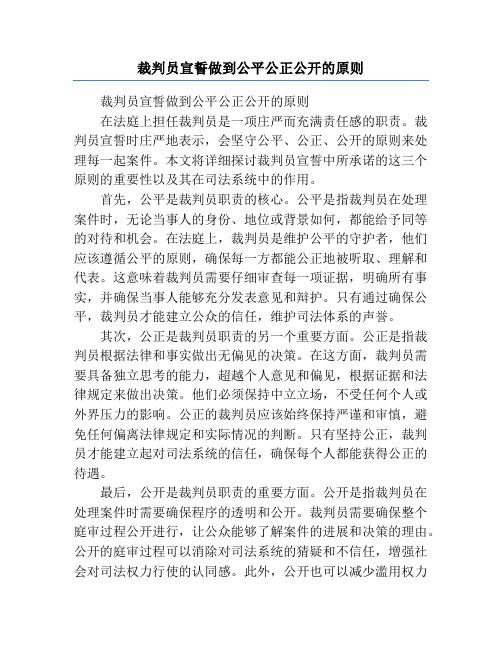 裁判员宣誓做到公平公正公开的原则

裁判员宣誓做到公平公正公开的原则

在法庭上担任裁判员是一项庄严而充满责任感的职责。裁判员宣誓时庄严地表示，会坚守公平、公正、公开的原则来处理每一起案件。本文将详细探讨裁判员宣誓中所承诺的这三个原则的重要性以及其在司法系统中的作用。

首先，公平是裁判员职责的核心。公平是指裁判员在处理案件时，无论当事人的身份、地位或背景如何，都能给予同等的对待和机会。在法庭上，裁判员是维护公平的守护者，他们应该遵循公平的原则，确保每一方都能公正地被听取、理解和代表。这意味着裁判员需要仔细审查每一项证据，明确所有事实，并确保当事人能够充分发表意见和辩护。只有通过确保公平，裁判员才能建立公众的信任，维护司法体系的声誉。

其次，公正是裁判员职责的另一个重要方面。公正是指裁判员根据法律和事实做出无偏见的决策。在这方面，裁判员需要具备独立思考的能力，超越个人意见和偏见，根据证据和法律规定来做出决策。他们必须保持中立立场，不受任何个人或外界压力的影响。公正的裁判员应该始终保持严谨和审慎，避免任何偏离法律规定和实际情况的判断。只有坚持公正，裁判员才能建立起对司法系统的信任，确保每个人都能获得公正的待遇。

最后，公开是裁判员职责的重要方面。公开是指裁判员在处理案件时需要确保程序的透明和公开。裁判员需要确保整个庭审过程公开进行，让公众能够了解案件的进展和决策的理由。公开的庭审过程可以消除对司法系统的猜疑和不信任，增强社会对司法权力行使的认同感。此外，公开也可以减少滥用权力